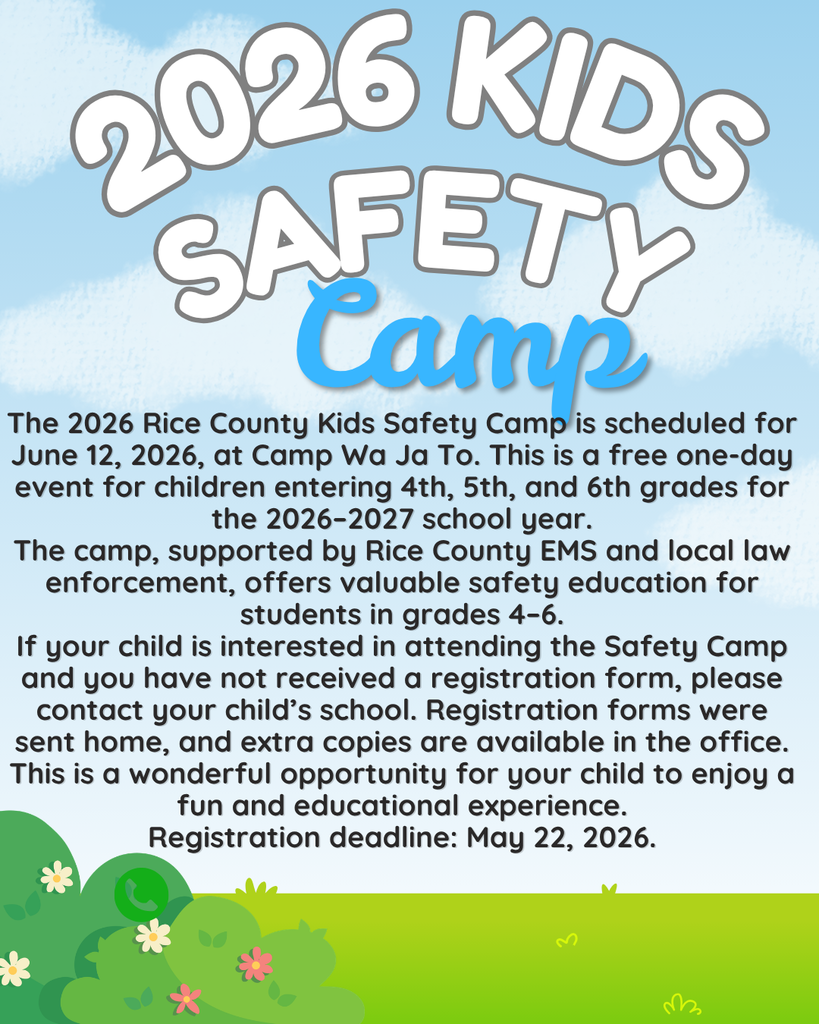 2026 KIDS SAFETY Camp

The 2026 Rice County Kids Safety Camp is scheduled for June 12, 2026, at Camp Wa Ja To. This is a free one-day event for children entering 4th, 5th, and 6th grades for the 2026–2027 school year.
The camp, supported by Rice County EMS and local law enforcement, offers valuable safety education for students in grades 4–6.
If your child is interested in attending the Safety Camp and you have not received a registration form, please contact your child's school. Registration forms were sent home, and extra copies are available in the office.
This is a wonderful opportunity for your child to enjoy a fun and educational experience.
Registration deadline: May 22, 2026.